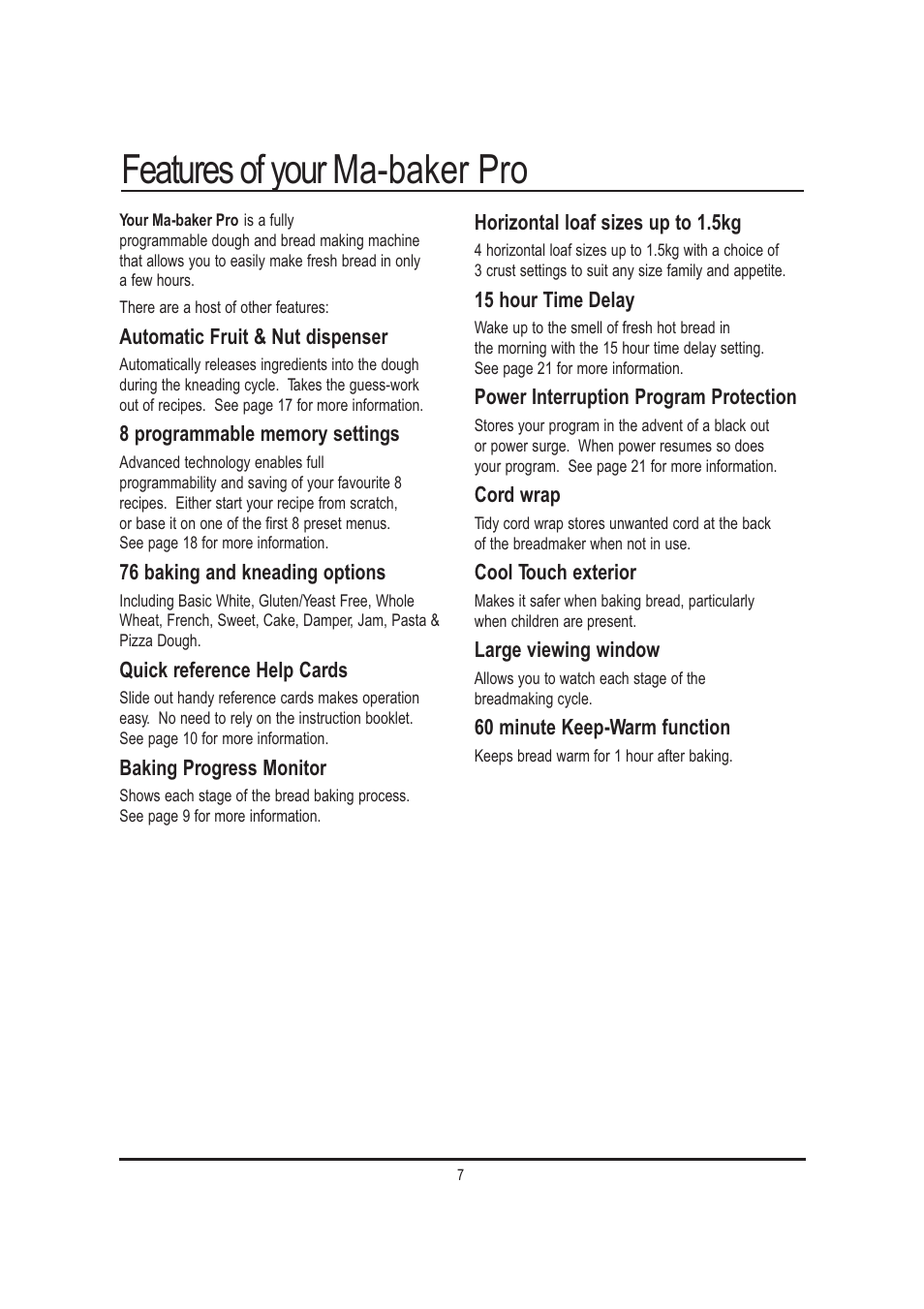 Features of your Ma-baker Pro

Your Ma-baker Pro is a fully programmable dough and bread making machine that allows you to easily make fresh bread in only a few hours.

There are a host of other features:

Automatic Fruit & Nut dispenser

Automatically releases ingredients into the dough during the kneading cycle. Takes the guess-work out of recipes. See page 17 for more information.

8 programmable memory settings

Advanced technology enables full programmability and saving of your favourite 8 recipes. Either start your recipe from scratch, or base it on one of the first 8 preset menus. See page 18 for more information.

76 baking and kneading options

Including Basic White, Gluten/Yeast Free, Whole Wheat, French, Sweet, Cake, Damper, Jam, Pasta & Pizza Dough.

Quick reference Help Cards

Slide out handy reference cards makes operation easy. No need to rely on the instruction booklet. See page 10 for more information.

Baking Progress Monitor

Shows each stage of the bread baking process. See page 9 for more information.

Horizontal loaf sizes up to 1.5kg

4 horizontal loaf sizes up to 1.5kg with a choice of 3 crust settings to suit any size family and appetite.

15 hour Time Delay

Wake up to the smell of fresh hot bread in the morning with the 15 hour time delay setting. See page 21 for more information.

Power Interruption Program Protection

Stores your program in the advent of a black out or power surge. When power resumes so does your program. See page 21 for more information.

Cord wrap

Tidy cord wrap stores unwanted cord at the back of the breadmaker when not in use.

Cool Touch exterior

Makes it safer when baking bread, particularly when children are present.

Large viewing window

Allows you to watch each stage of the breadmaking cycle.

60 minute Keep-Warm function

Keeps bread warm for 1 hour after baking.

7